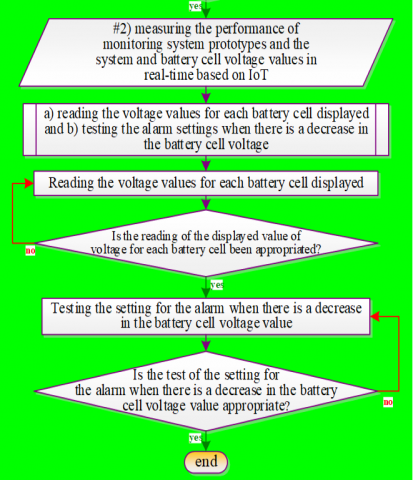 yes

#2) measuring the performance of monitoring system prototypes and the system and battery cell voltage values in real-time based on IoT

a) reading the voltage values for each battery cell displayed and b) testing the alarm settings when there is a decrease in the battery cell voltage

Reading the voltage values for each battery cell displayed

Is the reading of the displayed value of voltage for each battery cell been appropriated?

no

yes

Testing the setting for the alarm when there is a decrease in the battery cell voltage value

Is the test of the setting for the alarm when there is a decrease in the battery cell voltage value appropriate?

no

yes

end